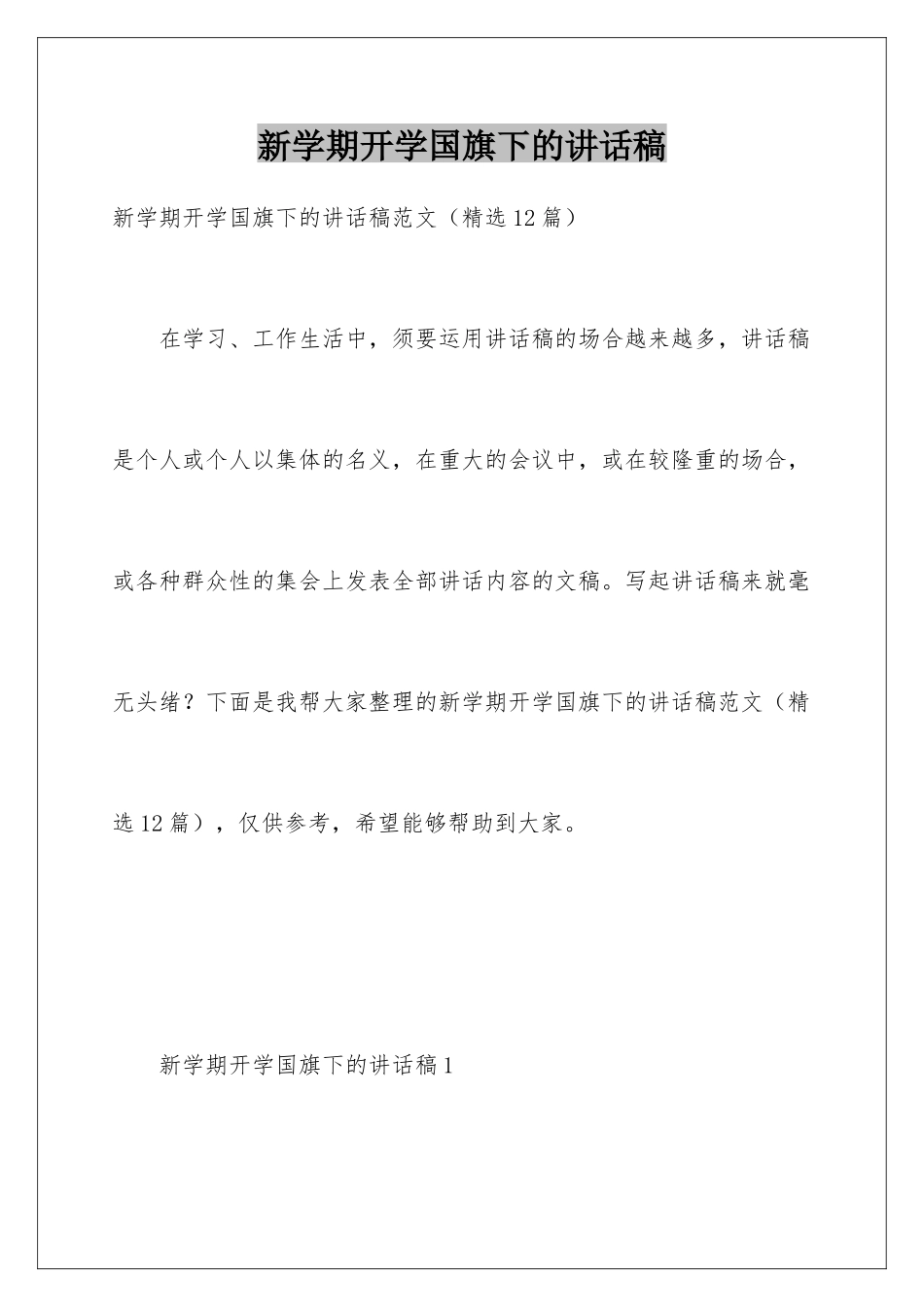 新学期开学国旗下的讲话稿

新学期开学国旗下的讲话稿范文（精选12篇）

在学习、工作生活中，须要运用讲话稿的场合越来越多，讲话稿是个人或个人以集体的名义，在重大的会议中，或在较隆重的场合，或各种群众性的集会上发表全部讲话内容的文稿。写起讲话稿来就毫无头绪？下面是我帮大家整理的新学期开学国旗下的讲话稿范文（精选12篇），仅供参考，希望能够帮助到大家。

新学期开学国旗下的讲话稿1